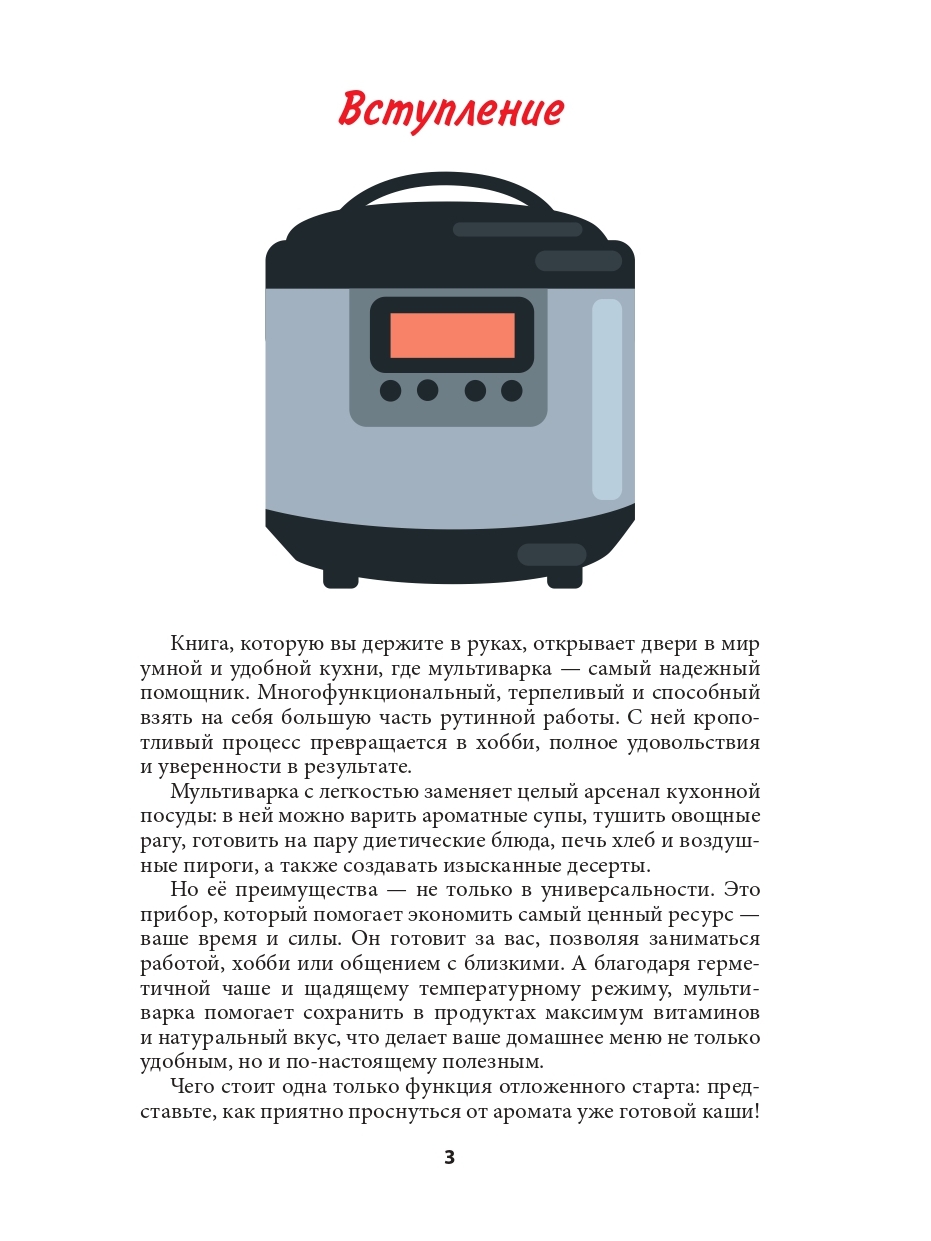 Вступление

Книга, которую вы держите в руках, открывает двери в мир умной и удобной кухни, где мультиварка — самый надежный помощник. Многофункциональный, терпеливый и способный взять на себя большую часть рутинной работы. С ней кропотливый процесс превращается в хобби, полное удовольствия и уверенности в результате.

Мультиварка с легкостью заменяет целый арсенал кухонной посуды: в ней можно варить ароматные супы, тушить овощные рагу, готовить на пару диетические блюда, печь хлеб и воздушные пироги, а также создавать изысканные десерты.

Но её преимущества — не только в универсальности. Это прибор, который помогает экономить самый ценный ресурс — ваше время и силы. Он готовит за вас, позволяя заниматься работой, хобби или общением с близкими. А благодаря герметичной чаше и щадящему температурному режиму, мультиварка помогает сохранить в продуктах максимум витаминов и натуральный вкус, что делает ваше домашнее меню не только удобным, но и по-настоящему полезным.

Чего стоит одна только функция отложенного старта: представьте, как приятно проснуться от аромата уже готовой каши!

3